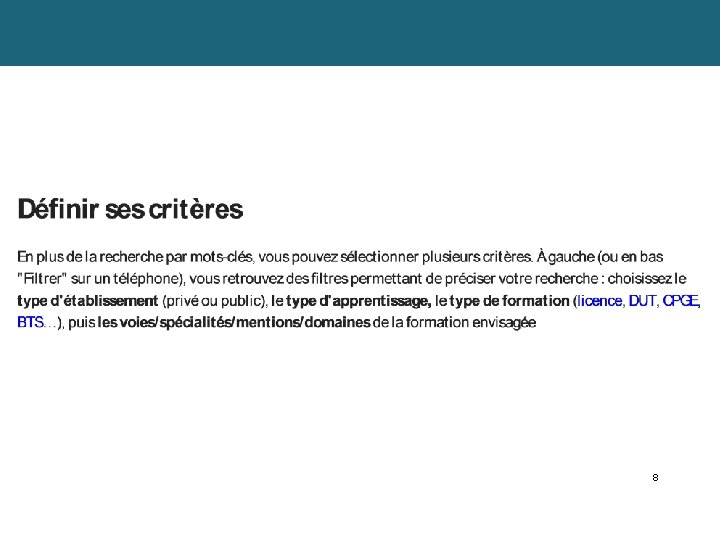 Définir ses critères

En plus de la recherche par mots-clés, vous pouvez sélectionner plusieurs critères. À gauche (ou en bas "Filtrer" sur un téléphone), vous retrouvez des filtres permettant de préciser votre recherche : choisissez le type d'établissement (privé ou public), le type d'apprentissage, le type de formation (licence, DUT, CPGE, BTS…), puis les voies/spécialités/mentions/domaines de la formation envisagée

8